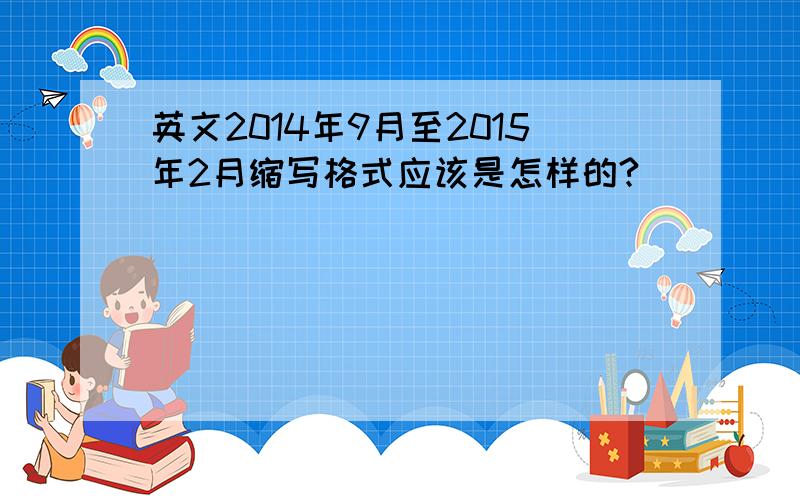 英文2014年9月至2015年2月缩写格式应该是怎样的?